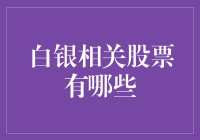 白银相关股票有哪些